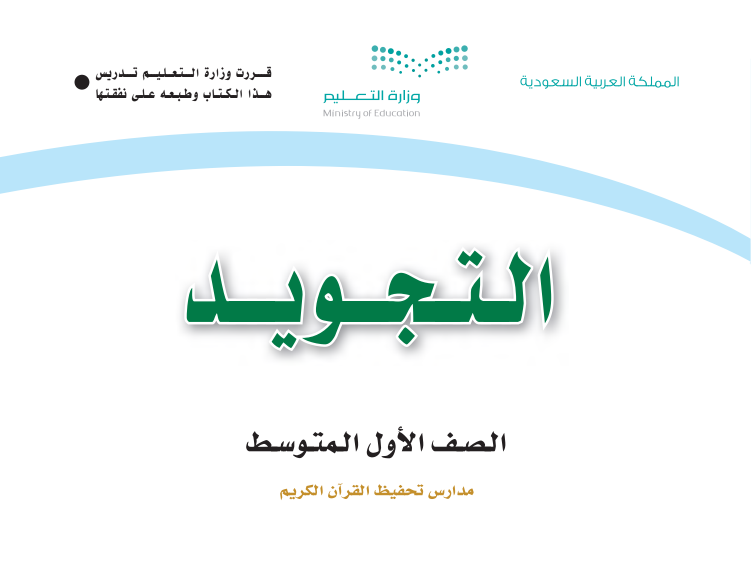 المملكة العربية السعودية

وزارة التعليم
Ministry of Education

قررت وزارة التعليم تدريس هذا الكتاب وطبعه على نفقتها

التجويد

الصف الأول المتوسط

مدارس تحفيظ القرآن الكريم